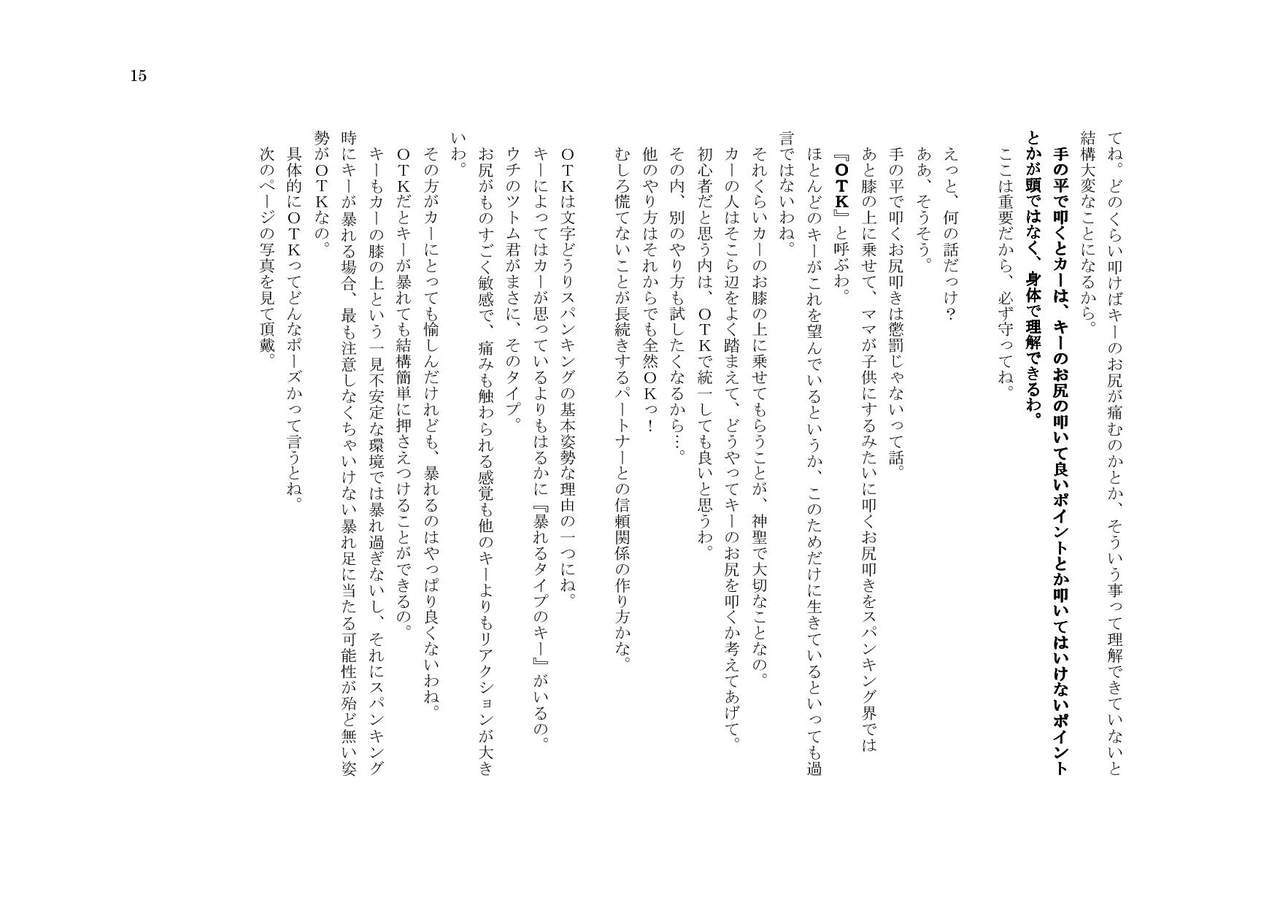 15

てね。どのくらい叩けばキーのお尻が痛むのかとか、そういう事って理解できていないと結構大変なことになるから。
手の平で叩くとカーは、キーのお尻の叩いて良いポイントとか叩いてはいけないポイントとかが頭ではなく、身体で理解できるわ。
ここは重要だから、必ず守ってね。

えっと、何の話だっけ？
ああ、そうそう。
手の平で叩くお尻叩きは懲罰じゃないって話。
あと膝の上に乗せて、ママが子供にするみたいに叩くお尻叩きをスパンキング界では『ＯＴＫ』と呼ぶわ。
ほとんどのキーがこれを望んでいるというか、このためだけに生きているといっても過言ではないわね。
それくらいカーのお膝の上に乗せてもらうことが、神聖で大切なことなの。
カーの人はそこら辺をよく踏まえて、どうやってキーのお尻を叩くか考えてあげて。
初心者だと思う内は、ＯＴＫで統一しても良いと思うわ。
その内、別のやり方も試したくなるから…。
他のやり方はそれからでも全然ＯＫっ！
むしろ慌てないことが長続きするパートナーとの信頼関係の作り方かな。

ＯＴＫは文字どうりスパンキングの基本姿勢な理由の一つにね。
キーによってはカーが思っているよりもはるかに『暴れるタイプのキー』がいるの。
ウチのツトム君がまさに、そのタイプ。
お尻がものすごく敏感で、痛みも触わられる感覚も他のキーよりもリアクションが大きいわ。
その方がカーにとっても愉しんだけれども、暴れるのはやっぱり良くないわね。
ＯＴＫだとキーが暴れても結構簡単に押さえつけることができるの。
キーもカーの膝の上という一見不安定な環境では暴れ過ぎないし、それにスパンキング時にキーが暴れる場合、最も注意しなくちゃいけない暴れ足に当たる可能性が殆ど無い姿勢がＯＴＫなの。
具体的にＯＴＫってどんなポーズかって言うとね。
次のページの写真を見て頂戴。